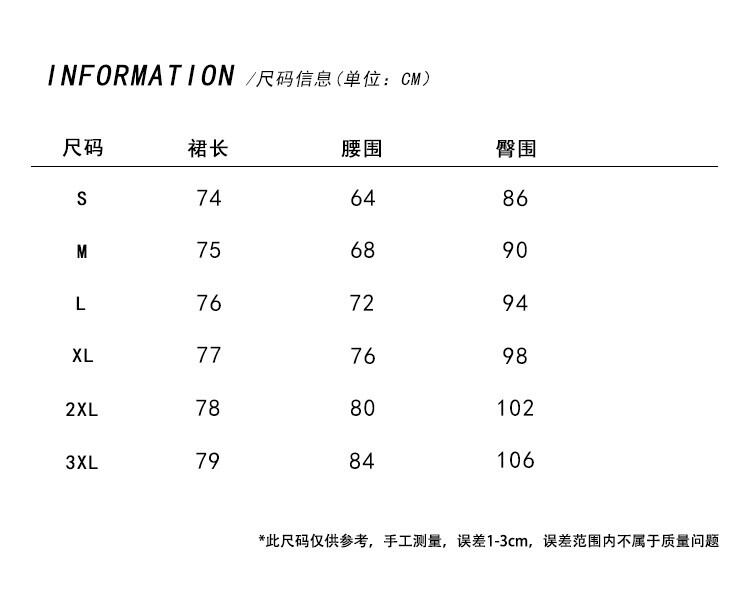 INFORMATION /尺码信息(单位：CM)

| 尺码 | 裙长 | 腰围 | 臀围 |
|---|---|---|---|
| S | 74 | 64 | 86 |
| M | 75 | 68 | 90 |
| L | 76 | 72 | 94 |
| XL | 77 | 76 | 98 |
| 2XL | 78 | 80 | 102 |
| 3XL | 79 | 84 | 106 |

*此尺码仅供参考，手工测量，误差1-3cm，误差范围内不属于质量问题